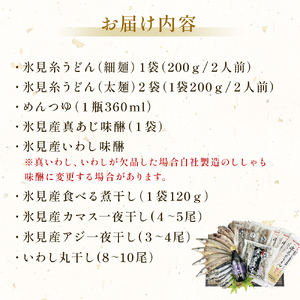 お届け内容

・氷見糸うどん（細麺）1袋（200g／2人前）

・氷見糸うどん（太麺）2袋（1袋200g／2人前）

・めんつゆ（1瓶360ml）

・氷見産真あじ味醂（1袋）

・氷見産いわし味醂
※真いわし、いわしが欠品した場合自社製造のししゃも味醂に変更する場合があります。

・氷見産食べる煮干し（1袋120g）

・氷見産カマス一夜干し（4~5尾）

・氷見産アジ一夜干し（3~4尾）

・いわし丸干し（8~10尾）